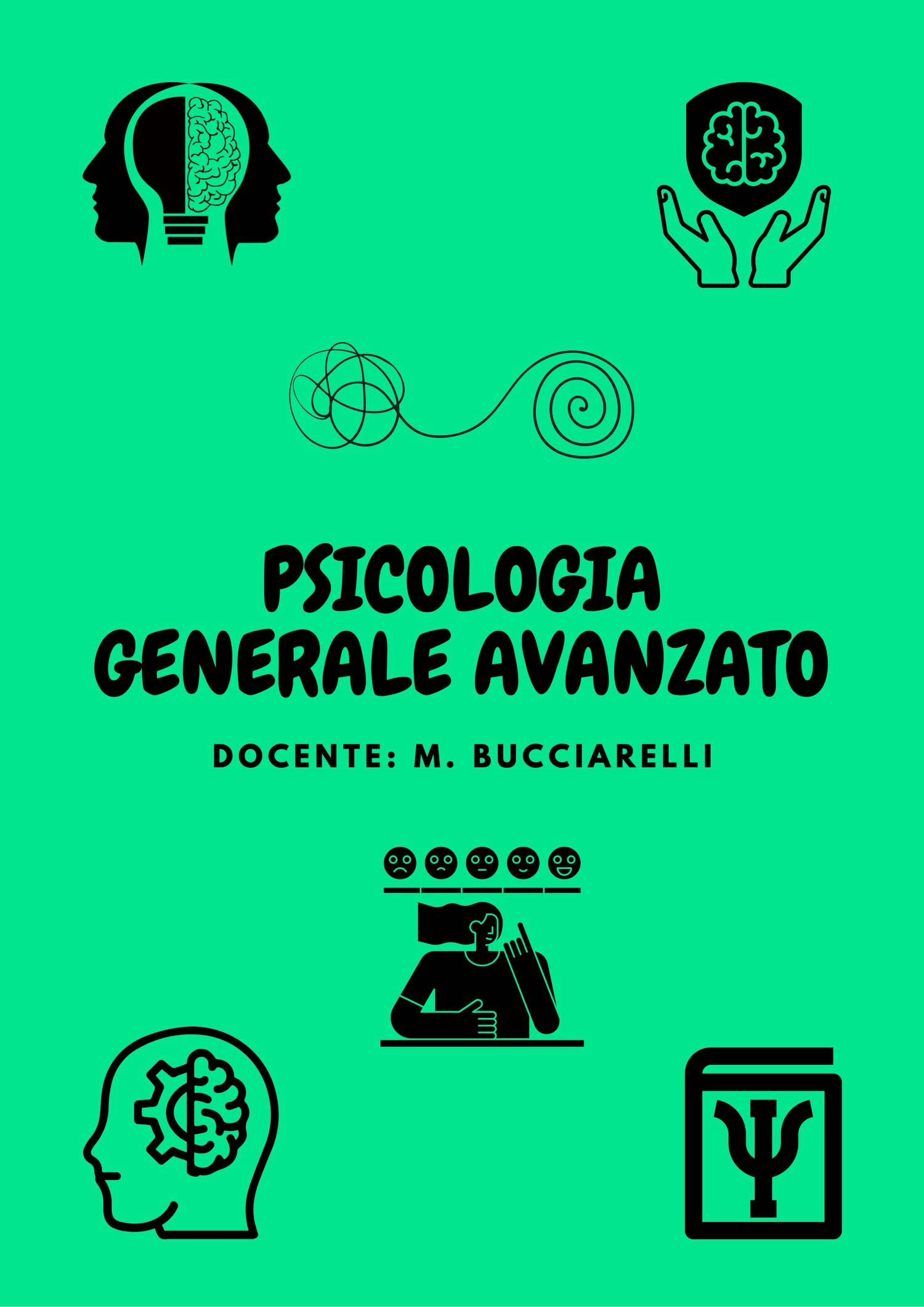 PSICOLOGIA GENERALE AVANZATO

DOCENTE: M. BUCCIARELLI